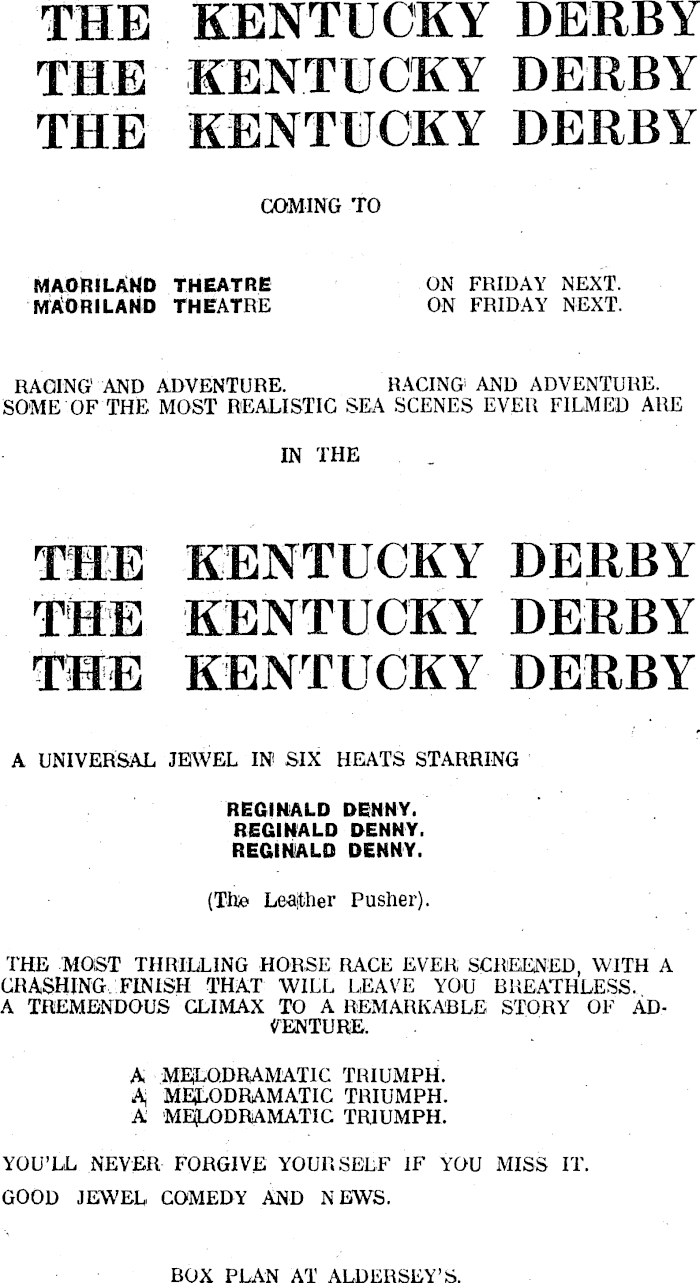 THE KENTUCKY DERBY
THE KENTUCKY DERBY
THE KENTUCKY DERBY

COMING TO

MAORILAND THEATRE
MAORILAND THEATRE

ON FRIDAY NEXT.
ON FRIDAY NEXT.

RACING AND ADVENTURE. RACING AND ADVENTURE.
SOME OF THE MOST REALISTIC SEA SCENES EVER FILMED ARE

IN THE

THE KENTUCKY DERBY
THE KENTUCKY DERBY
THE KENTUCKY DERBY

A UNIVERSAL JEWEL IN SIX HEATS STARRING

REGINALD DENNY.
REGINALD DENNY.
REGINALD DENNY.

(The Leather Pusher).

THE MOST THRILLING HORSE RACE EVER SCREENED, WITH A CRASHING FINISH THAT WILL LEAVE YOU BREATHLESS. A TREMENDOUS CLIMAX TO A REMARKABLE STORY OF ADVENTURE.

A MELODRAMATIC TRIUMPH.
A MELODRAMATIC TRIUMPH.
A MELODRAMATIC TRIUMPH.

YOU'LL NEVER FORGIVE YOURSELF IF YOU MISS IT.

GOOD JEWEL COMEDY AND NEWS.

BOX PLAN AT ALDERSEY'S.